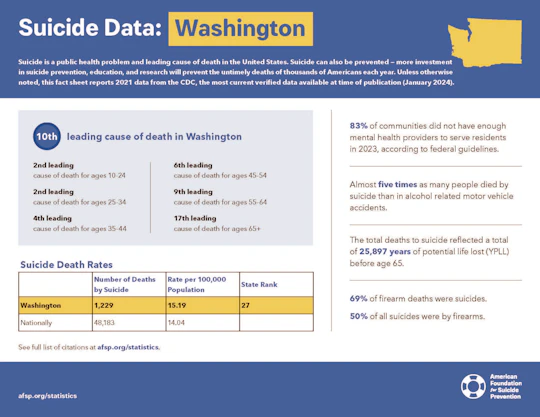 Suicide Data: Washington

Suicide is a public health problem and leading cause of death in the United States. Suicide can also be prevented – more investment in suicide prevention, education, and research will prevent the untimely deaths of thousands of Americans each year. Unless otherwise noted, this fact sheet reports 2021 data from the CDC, the most current verified data available at time of publication (January 2024).

10th leading cause of death in Washington

2nd leading
cause of death for ages 10-24

2nd leading
cause of death for ages 25-34

4th leading
cause of death for ages 35-44

6th leading
cause of death for ages 45-54

9th leading
cause of death for ages 55-64

17th leading
cause of death for ages 65+

Suicide Death Rates

| | Number of Deaths by Suicide | Rate per 100,000 Population | State Rank |
|---|---|---|---|
| Washington | 1,229 | 15.19 | 27 |
| Nationally | 48,183 | 14.04 | |

See full list of citations at afsp.org/statistics.

83% of communities did not have enough mental health providers to serve residents in 2023, according to federal guidelines.

Almost five times as many people died by suicide than in alcohol related motor vehicle accidents.

The total deaths to suicide reflected a total of 25,897 years of potential life lost (YPLL) before age 65.

69% of firearm deaths were suicides.

50% of all suicides were by firearms.

afsp.org/statistics

American Foundation for Suicide Prevention